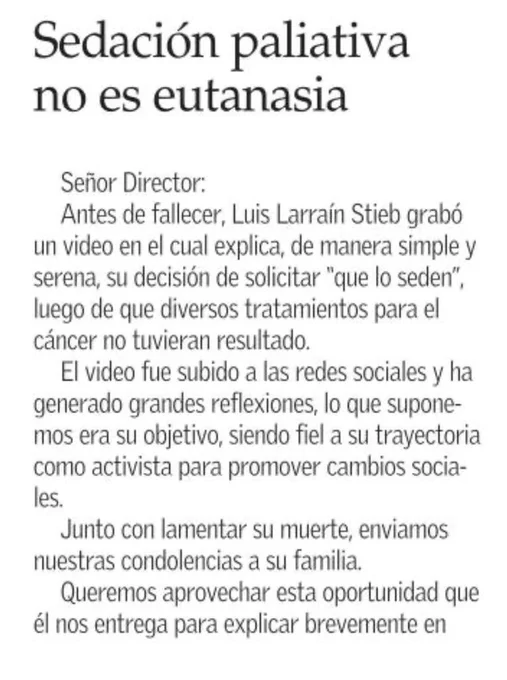 Sedación paliativa no es eutanasia

Señor Director:

Antes de fallecer, Luis Larraín Stieb grabó un video en el cual explica, de manera simple y serena, su decisión de solicitar "que lo seden", luego de que diversos tratamientos para el cáncer no tuvieran resultado.

El video fue subido a las redes sociales y ha generado grandes reflexiones, lo que suponemos era su objetivo, siendo fiel a su trayectoria como activista para promover cambios sociales.

Junto con lamentar su muerte, enviamos nuestras condolencias a su familia.

Queremos aprovechar esta oportunidad que él nos entrega para explicar brevemente en